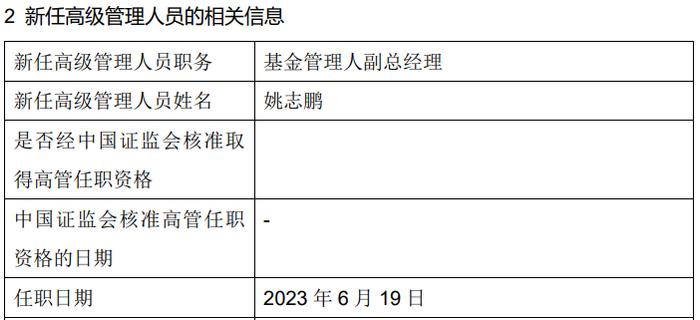 2 新任高级管理人员的相关信息

| 新任高级管理人员职务 | 基金管理人副总经理 |
|---|---|
| 新任高级管理人员姓名 | 姚志鹏 |
| 是否经中国证监会核准取得高管任职资格 | |
| 中国证监会核准高管任职资格的日期 | - |
| 任职日期 | 2023 年 6 月 19 日 |